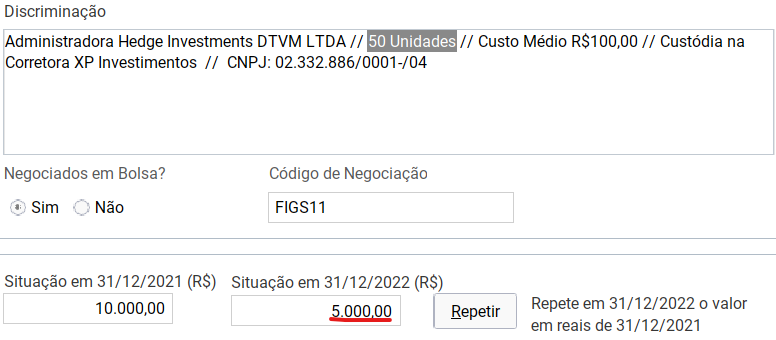 Discriminação

Administradora Hedge Investments DTVM LTDA // 50 Unidades // Custo Médio R$100,00 // Custódia na Corretora XP Investimentos // CNPJ: 02.332.886/0001-/04

Negociados em Bolsa?

Sim Não

Código de Negociação

FIGS11

Situação em 31/12/2021 (R$)

10.000,00

Situação em 31/12/2022 (R$)

5.000,00

Repetir

Repete em 31/12/2022 o valor em reais de 31/12/2021